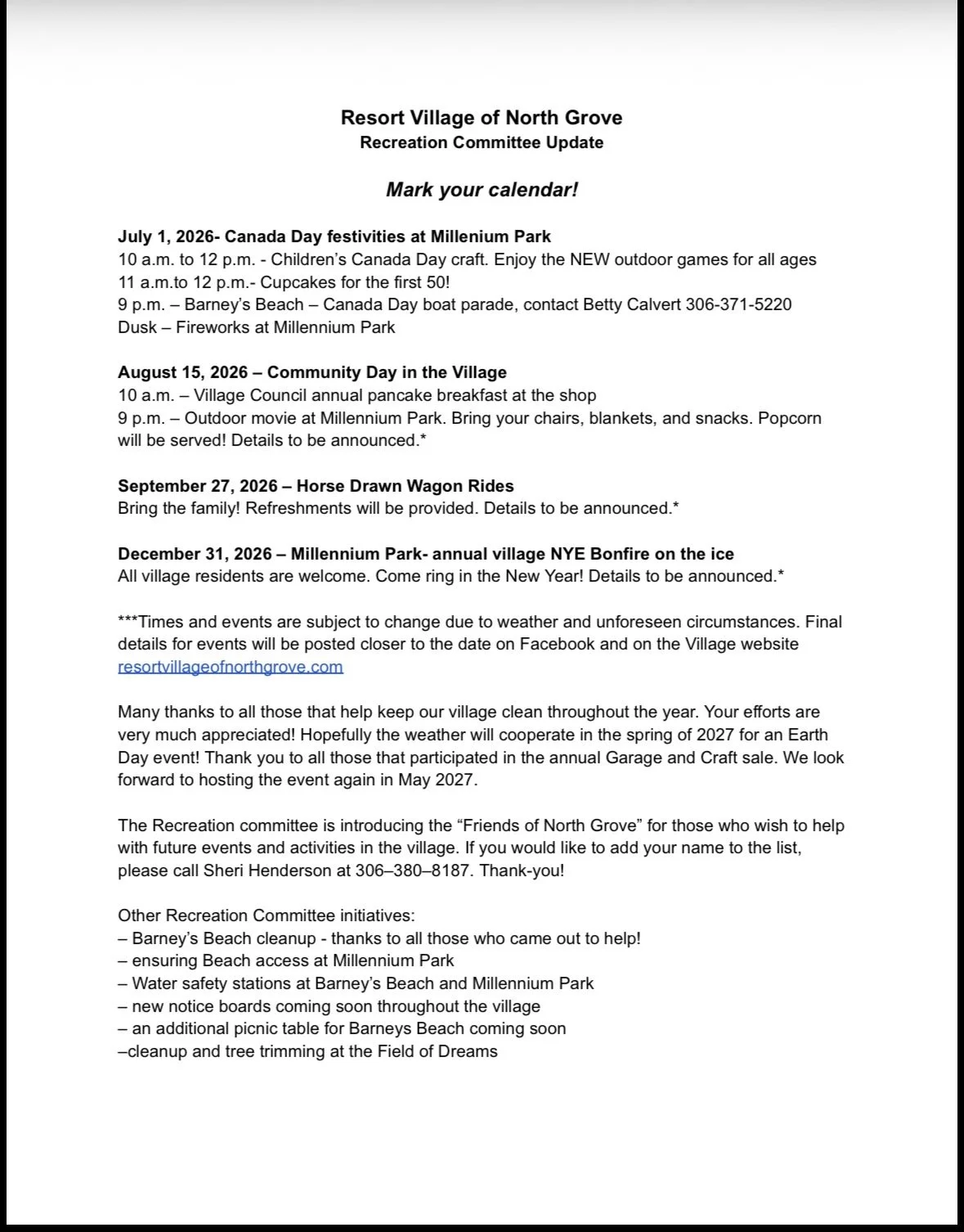 Resort Village of North Grove
Recreation Committee Update

Mark your calendar!

July 1, 2026- Canada Day festivities at Millenium Park
10 a.m. to 12 p.m. - Children's Canada Day craft. Enjoy the NEW outdoor games for all ages
11 a.m.to 12 p.m.- Cupcakes for the first 50!
9 p.m. – Barney's Beach – Canada Day boat parade, contact Betty Calvert 306-371-5220
Dusk – Fireworks at Millennium Park

August 15, 2026 – Community Day in the Village
10 a.m. – Village Council annual pancake breakfast at the shop
9 p.m. – Outdoor movie at Millennium Park. Bring your chairs, blankets, and snacks. Popcorn will be served! Details to be announced.*

September 27, 2026 – Horse Drawn Wagon Rides
Bring the family! Refreshments will be provided. Details to be announced.*

December 31, 2026 – Millennium Park- annual village NYE Bonfire on the ice
All village residents are welcome. Come ring in the New Year! Details to be announced.*

***Times and events are subject to change due to weather and unforeseen circumstances. Final details for events will be posted closer to the date on Facebook and on the Village website resortvillageofnorthgrove.com

Many thanks to all those that help keep our village clean throughout the year. Your efforts are very much appreciated! Hopefully the weather will cooperate in the spring of 2027 for an Earth Day event! Thank you to all those that participated in the annual Garage and Craft sale. We look forward to hosting the event again in May 2027.

The Recreation committee is introducing the "Friends of North Grove" for those who wish to help with future events and activities in the village. If you would like to add your name to the list, please call Sheri Henderson at 306–380–8187. Thank-you!

Other Recreation Committee initiatives:
– Barney's Beach cleanup - thanks to all those who came out to help!
– ensuring Beach access at Millennium Park
– Water safety stations at Barney's Beach and Millennium Park
– new notice boards coming soon throughout the village
– an additional picnic table for Barneys Beach coming soon
–cleanup and tree trimming at the Field of Dreams